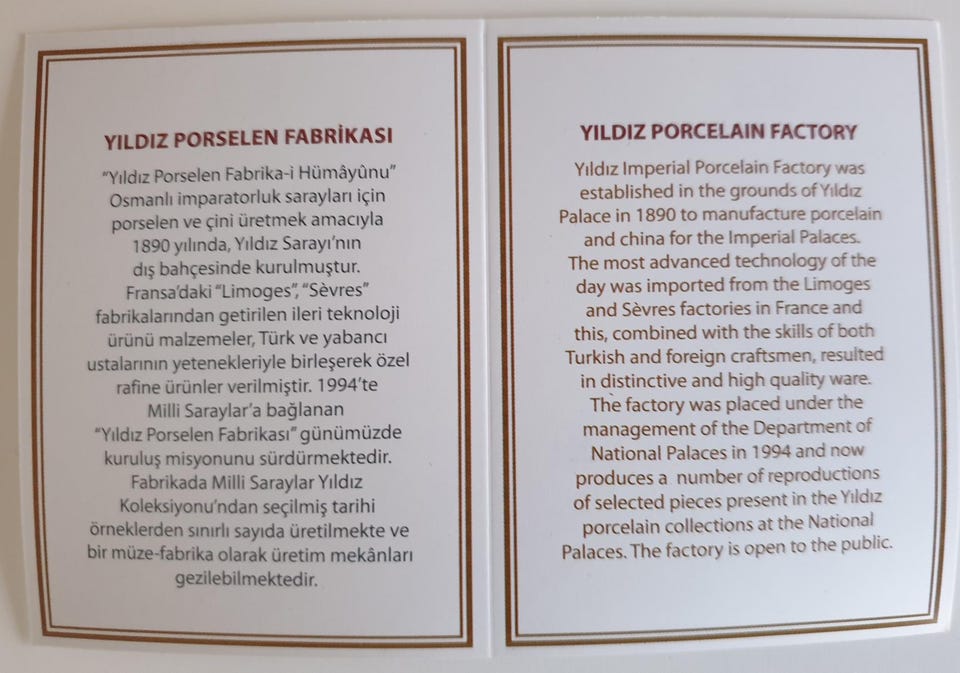 YILDIZ PORSELEN FABRİKASI

"Yıldız Porselen Fabrika-i Hümâyûnu" Osmanlı imparatorluk sarayları için porselen ve çini üretmek amacıyla 1890 yılında, Yıldız Sarayı'nın dış bahçesinde kurulmuştur. Fransa'daki "Limoges", "Sèvres" fabrikalarından getirilen ileri teknoloji ürünü malzemeler, Türk ve yabancı ustalarının yetenekleriyle birleşerek özel rafine ürünler verilmiştir. 1994'te Milli Saraylar'a bağlanan "Yıldız Porselen Fabrikası" günümüzde kuruluş misyonunu sürdürmektedir. Fabrikada Milli Saraylar Yıldız Koleksiyonu'ndan seçilmiş tarihi örneklerden sınırlı sayıda üretilmekte ve bir müze-fabrika olarak üretim mekânları gezilebilmektedir.

YILDIZ PORCELAIN FACTORY

Yıldız Imperial Porcelain Factory was established in the grounds of Yıldız Palace in 1890 to manufacture porcelain and china for the Imperial Palaces. The most advanced technology of the day was imported from the Limoges and Sèvres factories in France and this, combined with the skills of both Turkish and foreign craftsmen, resulted in distinctive and high quality ware. The factory was placed under the management of the Department of National Palaces in 1994 and now produces a number of reproductions of selected pieces present in the Yıldız porcelain collections at the National Palaces. The factory is open to the public.